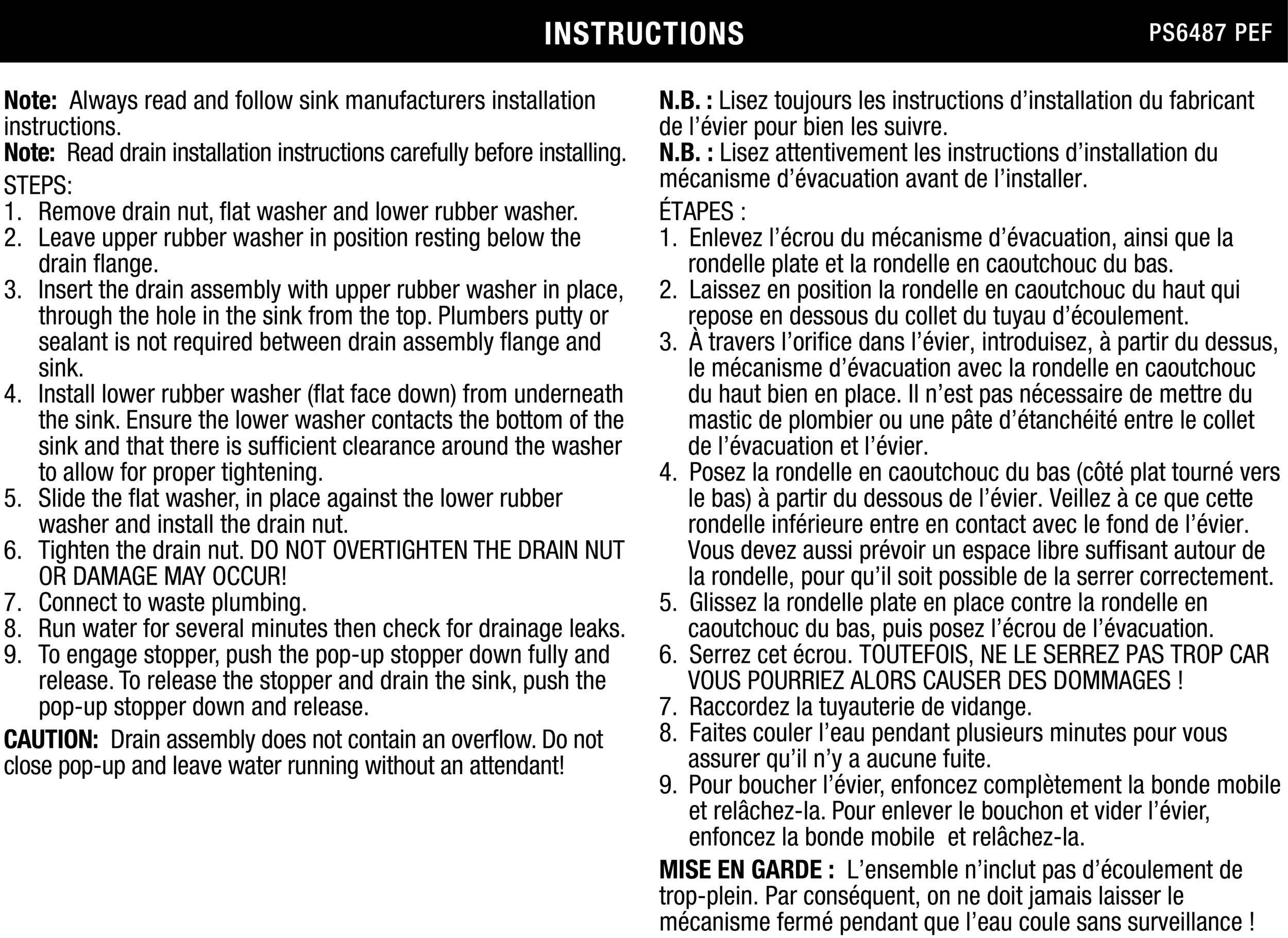 INSTRUCTIONS PS6487 PEF

Note: Always read and follow sink manufacturers installation instructions.
Note: Read drain installation instructions carefully before installing.

STEPS:
1. Remove drain nut, flat washer and lower rubber washer.
2. Leave upper rubber washer in position resting below the drain flange.
3. Insert the drain assembly with upper rubber washer in place, through the hole in the sink from the top. Plumbers putty or sealant is not required between drain assembly flange and sink.
4. Install lower rubber washer (flat face down) from underneath the sink. Ensure the lower washer contacts the bottom of the sink and that there is sufficient clearance around the washer to allow for proper tightening.
5. Slide the flat washer, in place against the lower rubber washer and install the drain nut.
6. Tighten the drain nut. DO NOT OVERTIGHTEN THE DRAIN NUT OR DAMAGE MAY OCCUR!
7. Connect to waste plumbing.
8. Run water for several minutes then check for drainage leaks.
9. To engage stopper, push the pop-up stopper down fully and release. To release the stopper and drain the sink, push the pop-up stopper down and release.

CAUTION: Drain assembly does not contain an overflow. Do not close pop-up and leave water running without an attendant!

N.B. : Lisez toujours les instructions d'installation du fabricant de l'évier pour bien les suivre.
N.B. : Lisez attentivement les instructions d'installation du mécanisme d'évacuation avant de l'installer.

ÉTAPES :
1. Enlevez l'écrou du mécanisme d'évacuation, ainsi que la rondelle plate et la rondelle en caoutchouc du bas.
2. Laissez en position la rondelle en caoutchouc du haut qui repose en dessous du collet du tuyau d'écoulement.
3. À travers l'orifice dans l'évier, introduisez, à partir du dessus, le mécanisme d'évacuation avec la rondelle en caoutchouc du haut bien en place. Il n'est pas nécessaire de mettre du mastic de plombier ou une pâte d'étanchéité entre le collet de l'évacuation et l'évier.
4. Posez la rondelle en caoutchouc du bas (côté plat tourné vers le bas) à partir du dessous de l'évier. Veillez à ce que cette rondelle inférieure entre en contact avec le fond de l'évier. Vous devez aussi prévoir un espace libre suffisant autour de la rondelle, pour qu'il soit possible de la serrer correctement.
5. Glissez la rondelle plate en place contre la rondelle en caoutchouc du bas, puis posez l'écrou de l'évacuation.
6. Serrez cet écrou. TOUTEFOIS, NE LE SERREZ PAS TROP CAR VOUS POURRIEZ ALORS CAUSER DES DOMMAGES !
7. Raccordez la tuyauterie de vidange.
8. Faites couler l'eau pendant plusieurs minutes pour vous assurer qu'il n'y a aucune fuite.
9. Pour boucher l'évier, enfoncez complètement la bonde mobile et relâchez-la. Pour enlever le bouchon et vider l'évier, enfoncez la bonde mobile et relâchez-la.

MISE EN GARDE : L'ensemble n'inclut pas d'écoulement de trop-plein. Par conséquent, on ne doit jamais laisser le mécanisme fermé pendant que l'eau coule sans surveillance !